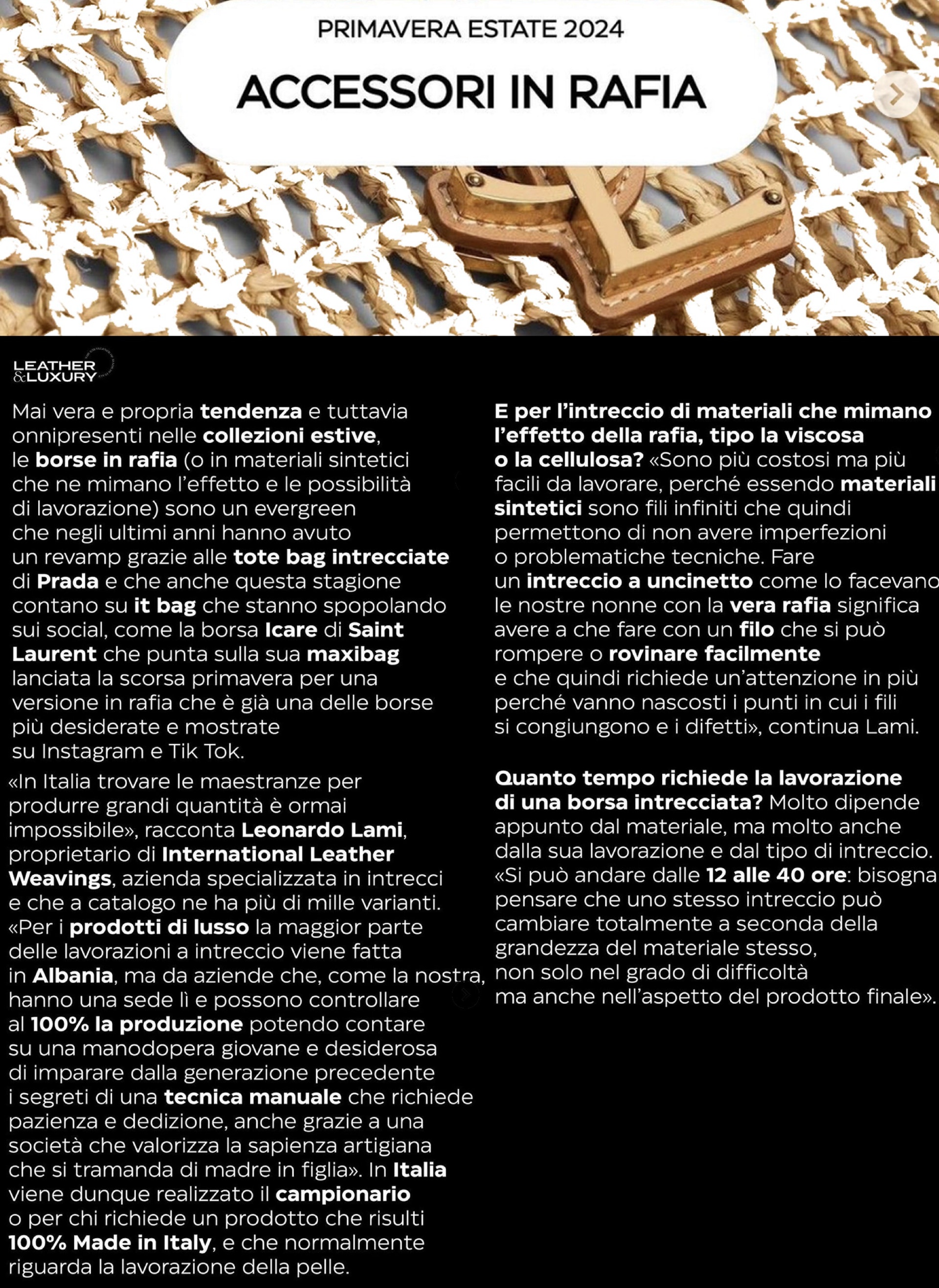 PRIMAVERA ESTATE 2024

ACCESSORI IN RAFIA

LEATHER &LUXURY

Mai vera e propria tendenza e tuttavia onnipresenti nelle collezioni estive, le borse in rafia (o in materiali sintetici che ne mimano l'effetto e le possibilità di lavorazione) sono un evergreen che negli ultimi anni hanno avuto un revamp grazie alle tote bag intrecciate di Prada e che anche questa stagione contano su it bag che stanno spopolando sui social, come la borsa Icare di Saint Laurent che punta sulla sua maxibag lanciata la scorsa primavera per una versione in rafia che è già una delle borse più desiderate e mostrate su Instagram e Tik Tok.

«In Italia trovare le maestranze per produrre grandi quantità è ormai impossibile», racconta Leonardo Lami, proprietario di International Leather Weavings, azienda specializzata in intrecci e che a catalogo ne ha più di mille varianti. «Per i prodotti di lusso la maggior parte delle lavorazioni a intreccio viene fatta in Albania, ma da aziende che, come la nostra, hanno una sede lì e possono controllare al 100% la produzione potendo contare su una manodopera giovane e desiderosa di imparare dalla generazione precedente i segreti di una tecnica manuale che richiede pazienza e dedizione, anche grazie a una società che valorizza la sapienza artigiana che si tramanda di madre in figlia». In Italia viene dunque realizzato il campionario o per chi richiede un prodotto che risulti 100% Made in Italy, e che normalmente riguarda la lavorazione della pelle.

E per l'intreccio di materiali che mimano l'effetto della rafia, tipo la viscosa o la cellulosa? «Sono più costosi ma più facili da lavorare, perché essendo materiali sintetici sono fili infiniti che quindi permettono di non avere imperfezioni o problematiche tecniche. Fare un intreccio a uncinetto come lo facevano le nostre nonne con la vera rafia significa avere a che fare con un filo che si può rompere o rovinare facilmente e che quindi richiede un'attenzione in più perché vanno nascosti i punti in cui i fili si congiungono e i difetti», continua Lami.

Quanto tempo richiede la lavorazione di una borsa intrecciata? Molto dipende appunto dal materiale, ma molto anche dalla sua lavorazione e dal tipo di intreccio. «Si può andare dalle 12 alle 40 ore: bisogna pensare che uno stesso intreccio può cambiare totalmente a seconda della grandezza del materiale stesso, non solo nel grado di difficoltà ma anche nell'aspetto del prodotto finale».